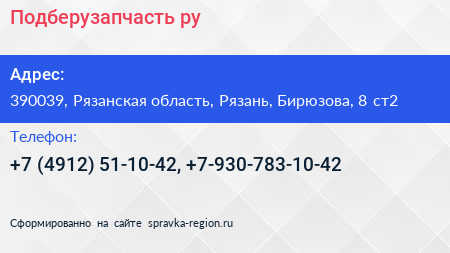 Подберузапчасть ру

Адрес:

390039, Рязанская область, Рязань, Бирюзова, 8 ст2

Телефон:

+7 (4912) 51-10-42, +7-930-783-10-42

Сформированно на сайте spravka-region.ru